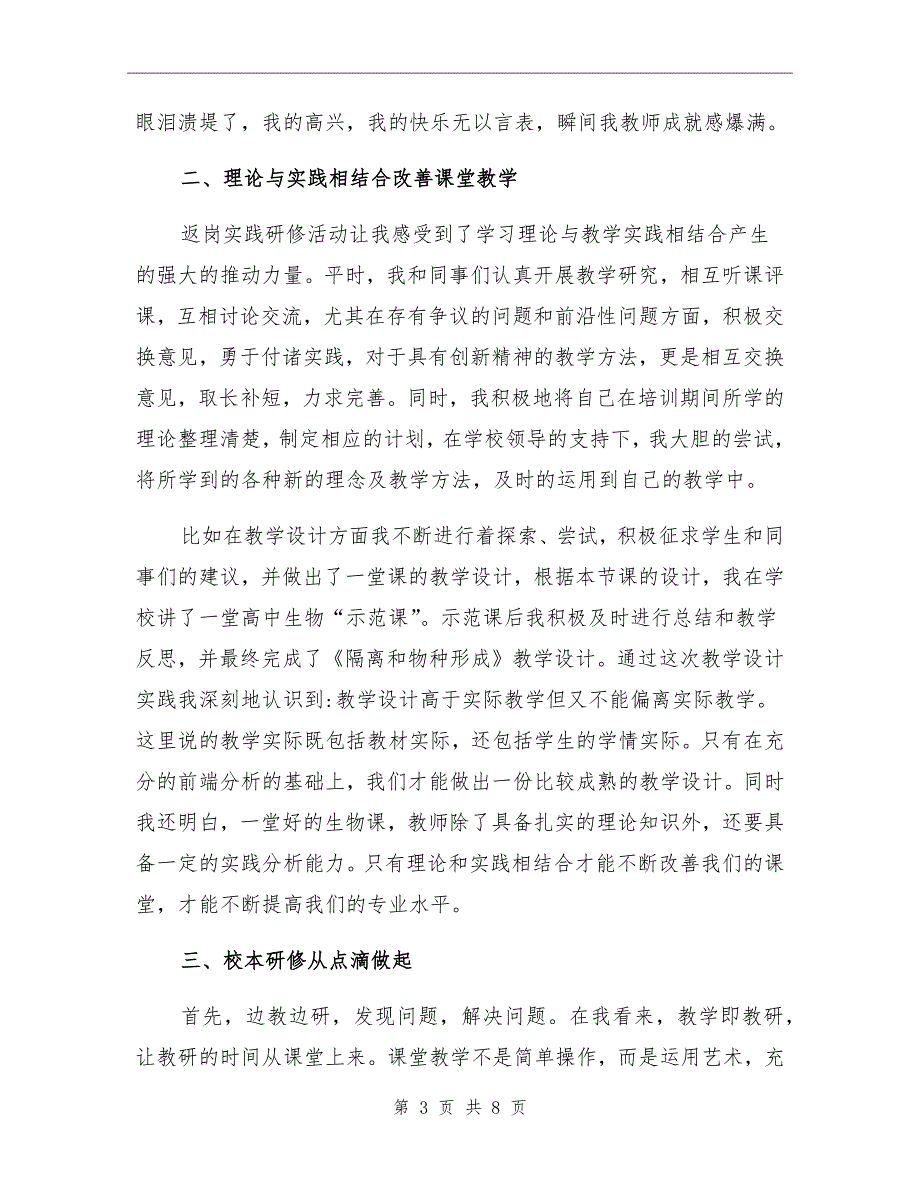 眼泪溃堤了，我的高兴，我的快乐无以言表，瞬间我教师成就感爆满。

二、理论与实践相结合改善课堂教学

返岗实践研修活动让我感受到了学习理论与教学实践相结合产生的强大的推动力量。平时，我和同事们认真开展教学研究，相互听课评课，互相讨论交流，尤其在存有争议的问题和前沿性问题方面，积极交换意见，勇于付诸实践，对于具有创新精神的教学方法，更是相互交换意见，取长补短，力求完善。同时，我积极地将自己在培训期间所学的理论整理清楚，制定相应的计划，在学校领导的支持下，我大胆的尝试，将所学到的各种新的理念及教学方法，及时的运用到自己的教学中。

比如在教学设计方面我不断进行着探索、尝试，积极征求学生和同事们的建议，并做出了一堂课的教学设计，根据本节课的设计，我在学校讲了一堂高中生物“示范课”。示范课后我积极及时进行总结和教学反思，并最终完成了《隔离和物种形成》教学设计。通过这次教学设计实践我深刻地认识到:教学设计高于实际教学但又不能偏离实际教学。这里说的教学实际既包括教材实际，还包括学生的学情实际。只有在充分的前端分析的基础上，我们才能做出一份比较成熟的教学设计。同时我还明白，一堂好的生物课，教师除了具备扎实的理论知识外，还要具备一定的实践分析能力。只有理论和实践相结合才能不断改善我们的课堂，才能不断提高我们的专业水平。

三、校本研修从点滴做起

首先，边教边研，发现问题，解决问题。在我看来，教学即教研，让教研的时间从课堂上来。课堂教学不是简单操作，而是运用艺术，充

第 3 页 共 8 页